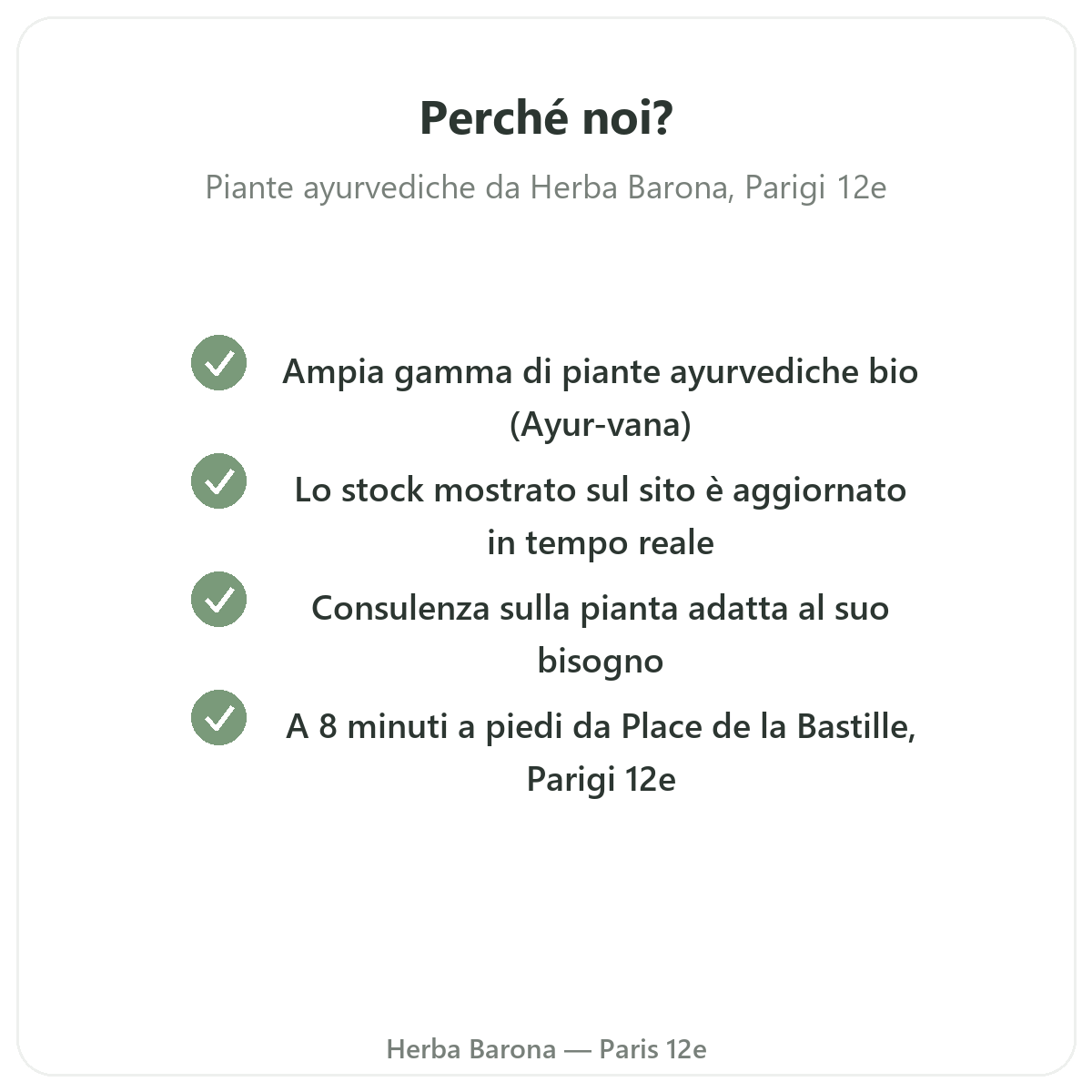 Perché noi?

Piante ayurvediche da Herba Barona, Parigi 12e

Ampia gamma di piante ayurvediche bio (Ayur-vana)

Lo stock mostrato sul sito è aggiornato in tempo reale

Consulenza sulla pianta adatta al suo bisogno

A 8 minuti a piedi da Place de la Bastille, Parigi 12e

Herba Barona — Paris 12e